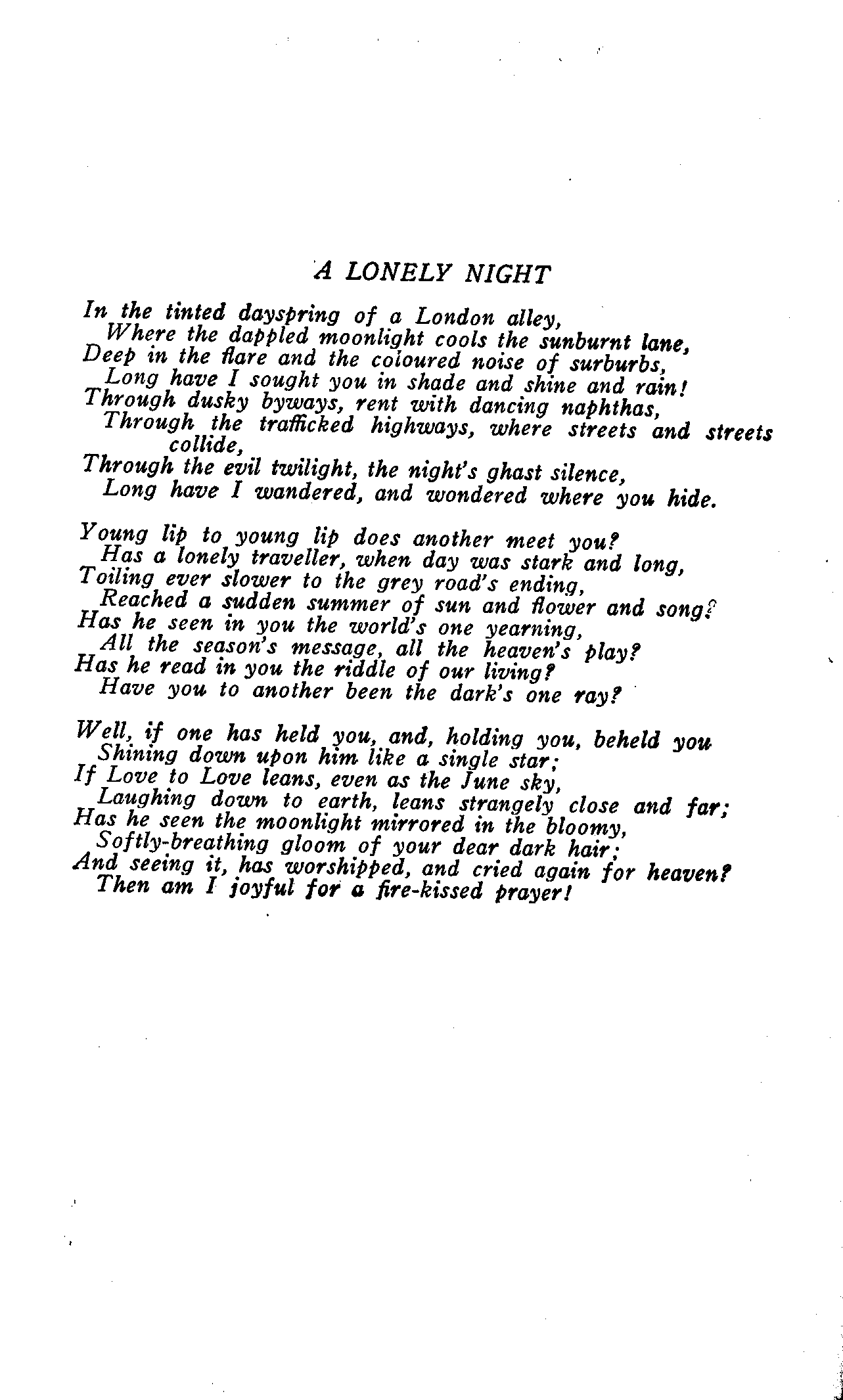 A LONELY NIGHT

In the tinted dayspring of a London alley,
Where the dappled moonlight cools the sunburnt lane,
Deep in the flare and the coloured noise of surburbs,
Long have I sought you in shade and shine and rain!
Through dusky byways, rent with dancing naphthas,
Through the trafficked highways, where streets and streets collide,
Through the evil twilight, the night's ghast silence,
Long have I wandered, and wondered where you hide.

Young lip to young lip does another meet you?
Has a lonely traveller, when day was stark and long,
Toiling ever slower to the grey road's ending,
Reached a sudden summer of sun and flower and song?
Has he seen in you the world's one yearning,
All the season's message, all the heaven's play?
Has he read in you the riddle of our living?
Have you to another been the dark's one ray?

Well, if one has held you, and, holding you, beheld you
Shining down upon him like a single star;
If Love to Love leans, even as the June sky,
Laughing down to earth, leans strangely close and far;
Has he seen the moonlight mirrored in the bloomy,
Softly-breathing gloom of your dear dark hair;
And seeing it, has worshipped, and cried again for heaven?
Then am I joyful for a fire-kissed prayer!